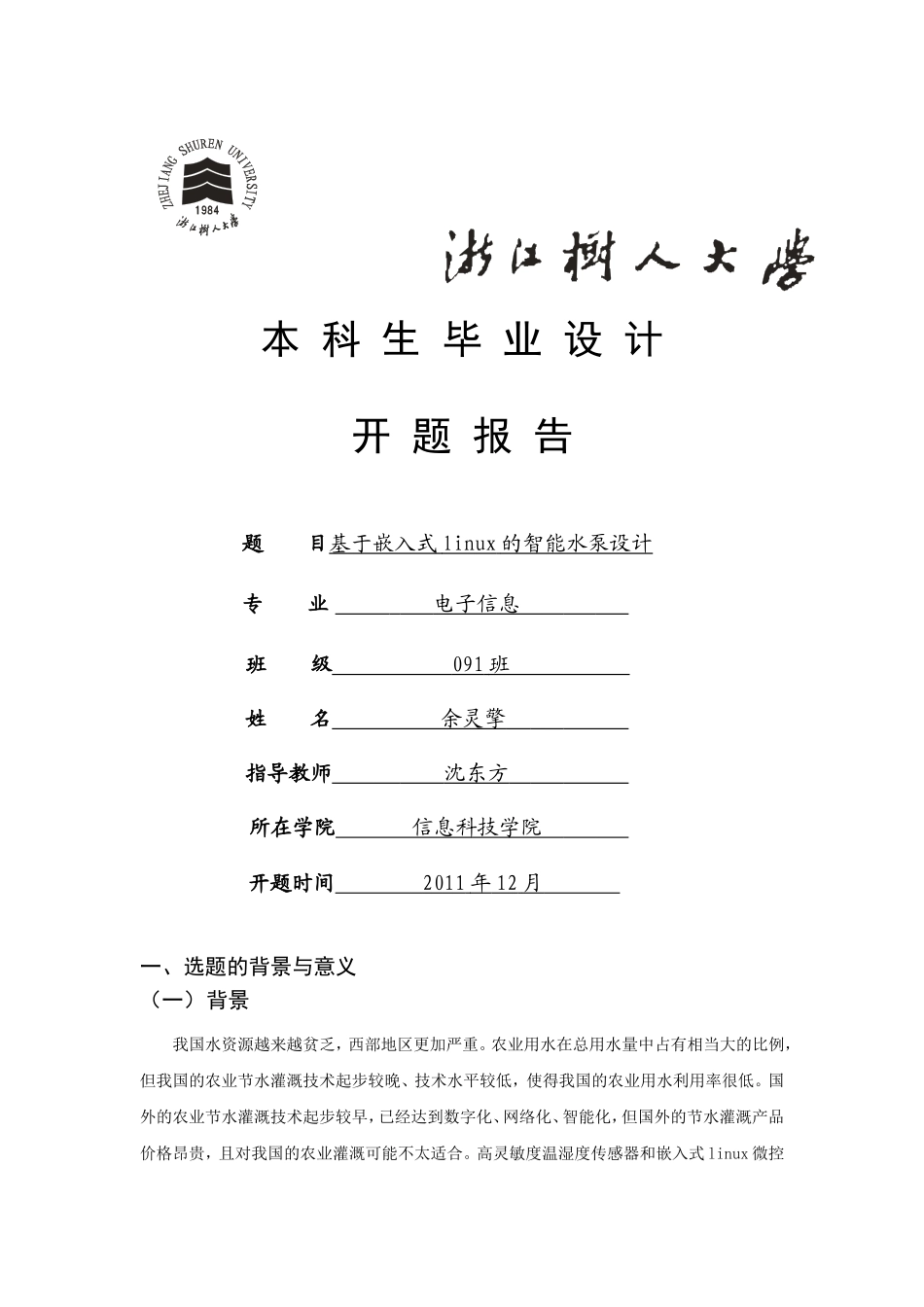 ZHEJIANG SHUREN UNIVERSITY
1984
浙江树人大学

浙江树人大学

本 科 生 毕 业 设 计

开 题 报 告

题 目基于嵌入式 linux 的智能水泵设计

专 业 电子信息

班 级 091 班

姓 名 余灵擎

指导教师 沈东方

所在学院 信息科技学院

开题时间 2011 年 12 月

一、选题的背景与意义
（一）背景

我国水资源越来越贫乏，西部地区更加严重。农业用水在总用水量中占有相当大的比例，但我国的农业节水灌溉技术起步较晚、技术水平较低，使得我国的农业用水利用率很低。国外的农业节水灌溉技术起步较早，已经达到数字化、网络化、智能化，但国外的节水灌溉产品价格昂贵，且对我国的农业灌溉可能不太适合。高灵敏度温湿度传感器和嵌入式 linux 微控